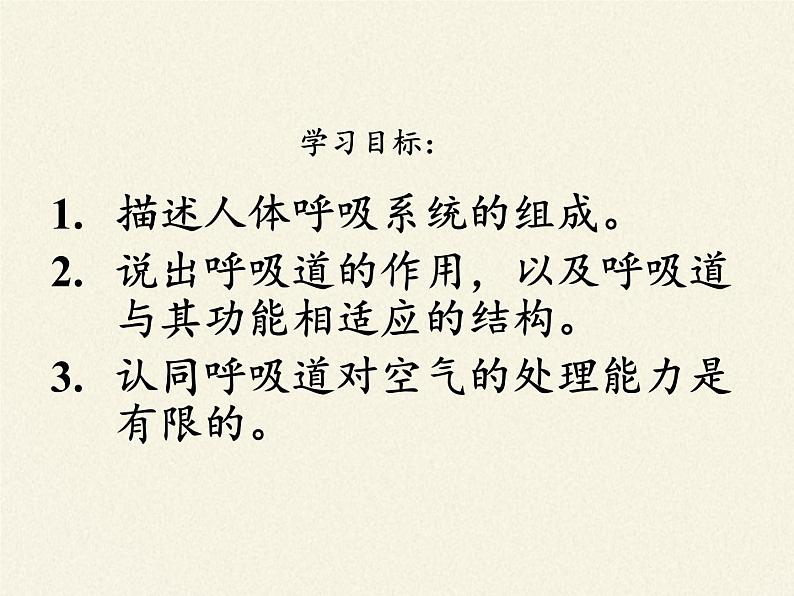 学习目标：

1. 描述人体呼吸系统的组成。
2. 说出呼吸道的作用，以及呼吸道与其功能相适应的结构。
3. 认同呼吸道对空气的处理能力是有限的。